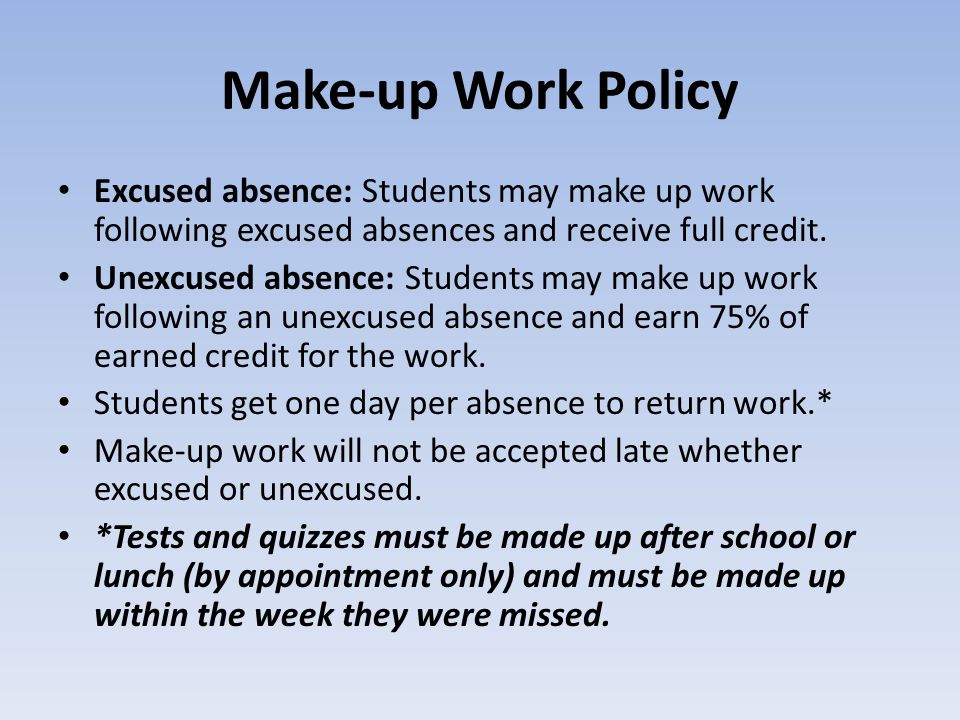 Make-up Work Policy

• Excused absence: Students may make up work following excused absences and receive full credit.
• Unexcused absence: Students may make up work following an unexcused absence and earn 75% of earned credit for the work.
• Students get one day per absence to return work.*
• Make-up work will not be accepted late whether excused or unexcused.
• *Tests and quizzes must be made up after school or lunch (by appointment only) and must be made up within the week they were missed.